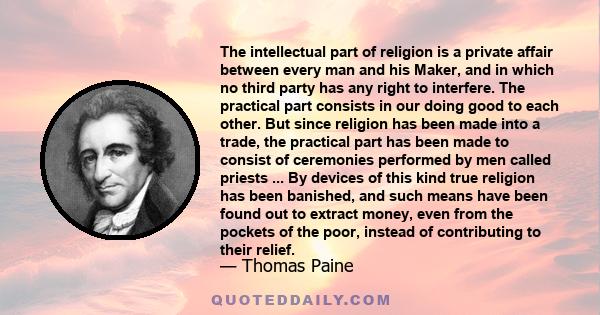 The intellectual part of religion is a private affair between every man and his Maker, and in which no third party has any right to interfere. The practical part consists in our doing good to each other. But since religion has been made into a trade, the practical part has been made to consist of ceremonies performed by men called priests ... By devices of this kind true religion has been banished, and such means have been found out to extract money, even from the pockets of the poor, instead of contributing to their relief.

— Thomas Paine

QUOTEDDAILY.COM